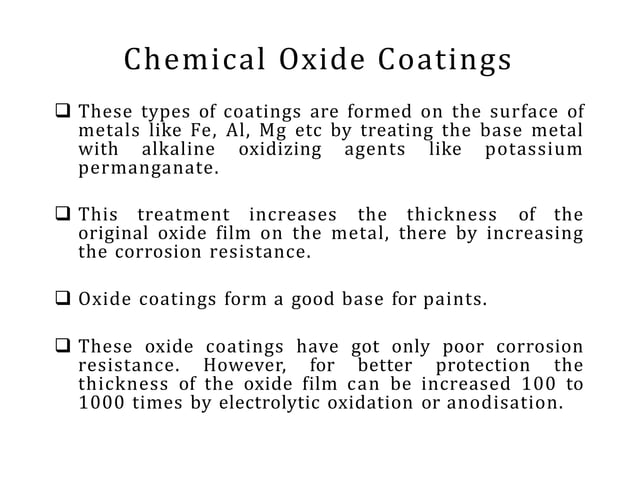 Chemical Oxide Coatings

❑ These types of coatings are formed on the surface of metals like Fe, Al, Mg etc by treating the base metal with alkaline oxidizing agents like potassium permanganate.

❑ This treatment increases the thickness of the original oxide film on the metal, there by increasing the corrosion resistance.

❑ Oxide coatings form a good base for paints.

❑ These oxide coatings have got only poor corrosion resistance. However, for better protection the thickness of the oxide film can be increased 100 to 1000 times by electrolytic oxidation or anodisation.